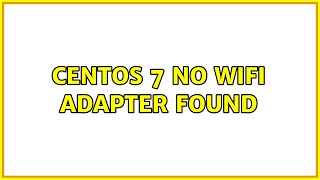 CENTOS 7 NO WIFI ADAPTER FOUND